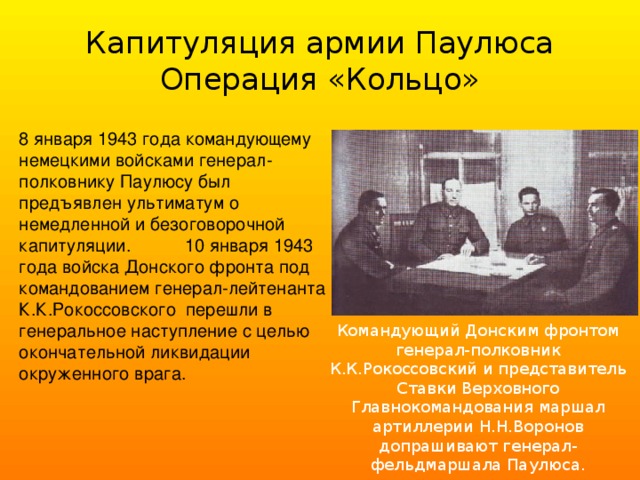 Капитуляция армии Паулюса
Операция «Кольцо»

8 января 1943 года командующему немецкими войсками генерал-полковнику Паулюсу был предъявлен ультиматум о немедленной и безоговорочной капитуляции. 10 января 1943 года войска Донского фронта под командованием генерал-лейтенанта К.К.Рокоссовского перешли в генеральное наступление с целью окончательной ликвидации окруженного врага.

Командующий Донским фронтом генерал-полковник К.К.Рокоссовский и представитель Ставки Верховного Главнокомандования маршал артиллерии Н.Н.Воронов допрашивают генерал-фельдмаршала Паулюса.